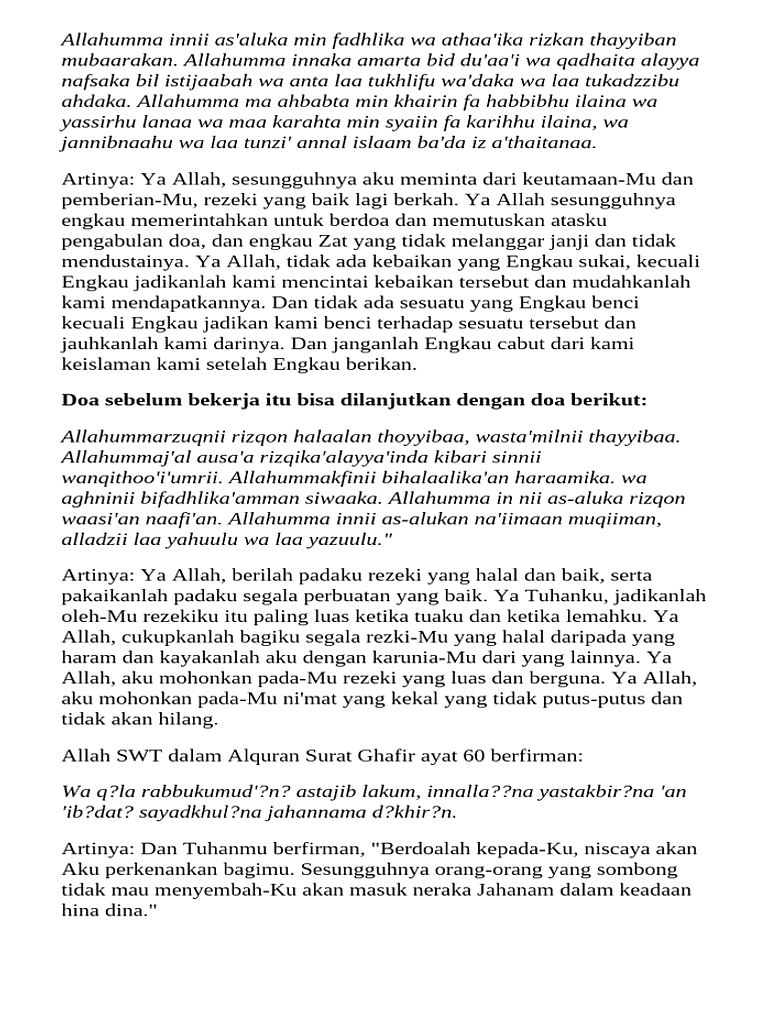 Allahumma innii as'aluka min fadhlika wa athaa'ika rizkan thayyiban mubaarakan. Allahumma innaka amarta bid du'aa'i wa qadhaita alayya nafsaka bil istijaabah wa anta laa tukhlifu wa'daka wa laa tukadzzibu ahdaka. Allahumma ma ahbabta min khairin fa habbibhu ilaina wa yassirhu lanaa wa maa karahta min syaiin fa karihhu ilaina, wa jannibnaahu wa laa tunzi' annal islaam ba'da iz a'thaitanaa.

Artinya: Ya Allah, sesungguhnya aku meminta dari keutamaan-Mu dan pemberian-Mu, rezeki yang baik lagi berkah. Ya Allah sesungguhnya engkau memerintahkan untuk berdoa dan memutuskan atasku pengabulan doa, dan engkau Zat yang tidak melanggar janji dan tidak mendustainya. Ya Allah, tidak ada kebaikan yang Engkau sukai, kecuali Engkau jadikanlah kami mencintai kebaikan tersebut dan mudahkanlah kami mendapatkannya. Dan tidak ada sesuatu yang Engkau benci kecuali Engkau jadikan kami benci terhadap sesuatu tersebut dan jauhkanlah kami darinya. Dan janganlah Engkau cabut dari kami keislaman kami setelah Engkau berikan.

Doa sebelum bekerja itu bisa dilanjutkan dengan doa berikut:

Allahummarzuqnii rizqon halaalan thoyyibaa, wasta'milnii thayyibaa. Allahummaj'al ausa'a rizqika'alayya'inda kibari sinnii wanqithoo'i'umrii. Allahummakfinii bihalaalika'an haraamika. wa aghninii bifadhlika'amman siwaaka. Allahumma in nii as-aluka rizqon waasi'an naafi'an. Allahumma innii as-alukan na'iimaan muqiiman, alladzii laa yahuulu wa laa yazuulu."

Artinya: Ya Allah, berilah padaku rezeki yang halal dan baik, serta pakaikanlah padaku segala perbuatan yang baik. Ya Tuhanku, jadikanlah oleh-Mu rezekiku itu paling luas ketika tuaku dan ketika lemahku. Ya Allah, cukupkanlah bagiku segala rezki-Mu yang halal daripada yang haram dan kayakanlah aku dengan karunia-Mu dari yang lainnya. Ya Allah, aku mohonkan pada-Mu rezeki yang luas dan berguna. Ya Allah, aku mohonkan pada-Mu ni'mat yang kekal yang tidak putus-putus dan tidak akan hilang.

Allah SWT dalam Alquran Surat Ghafir ayat 60 berfirman:

Wa q?la rabbukumud'?n? astajib lakum, innalla??na yastakbir?na 'an 'ib?dat? sayadkhul?na jahannama d?khir?n.

Artinya: Dan Tuhanmu berfirman, "Berdoalah kepada-Ku, niscaya akan Aku perkenankan bagimu. Sesungguhnya orang-orang yang sombong tidak mau menyembah-Ku akan masuk neraka Jahanam dalam keadaan hina dina."